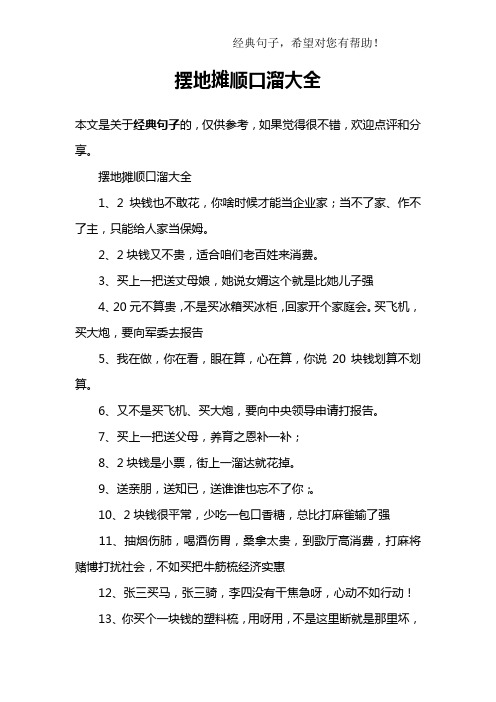 经典句子，希望对您有帮助！

摆地摊顺口溜大全

本文是关于经典句子的，仅供参考，如果觉得很不错，欢迎点评和分享。

摆地摊顺口溜大全

1、2 块钱也不敢花，你啥时候才能当企业家；当不了家、作不了主，只能给人家当保姆。

2、2 块钱又不贵，适合咱们老百姓来消费。

3、买上一把送丈母娘，她说女婿这个就是比她儿子强

4、20 元不算贵，不是买冰箱买冰柜，回家开个家庭会。买飞机，买大炮，要向军委去报告

5、我在做，你在看，眼在算，心在算，你说 20 块钱划算不划算。

6、又不是买飞机、买大炮，要向中央领导申请打报告。

7、买上一把送父母，养育之恩补一补；

8、2 块钱是小票，街上一溜达就花掉。

9、送亲朋，送知已，送谁谁也忘不了你；。

10、2 块钱很平常，少吃一包口香糖，总比打麻雀输了强

11、抽烟伤肺，喝酒伤胃，桑拿太贵，到歌厅高消费，打麻将赌博打扰社会，不如买把牛筋梳经济实惠

12、张三买马，张三骑，李四没有干焦急呀，心动不如行动！

13、你买个一块钱的塑料梳，用呀用，不是这里断就是那里坏，